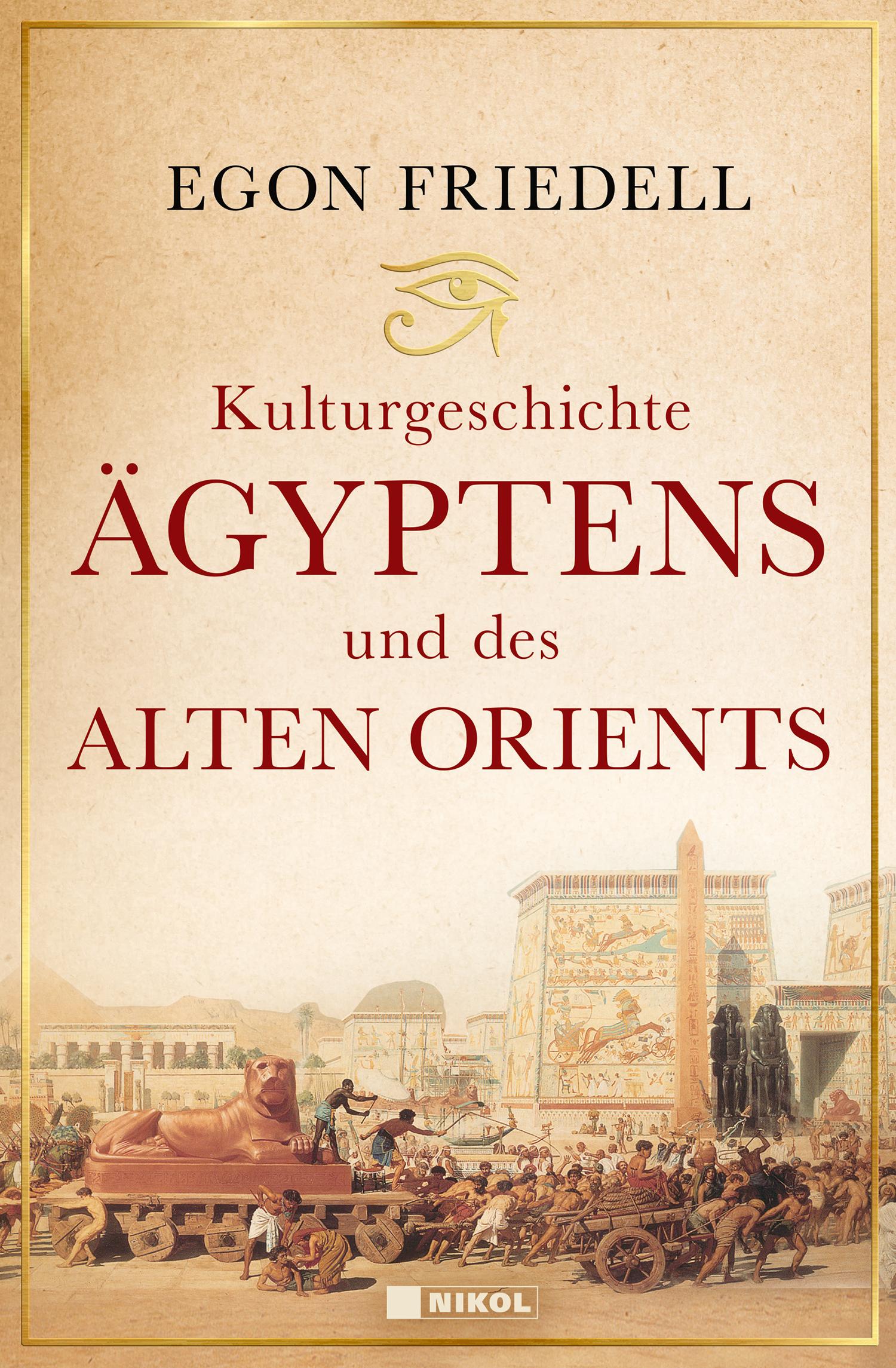 EGON FRIEDELL

Kulturgeschichte
ÄGYPTENS
und des
ALTEN ORIENTS

NIKOL